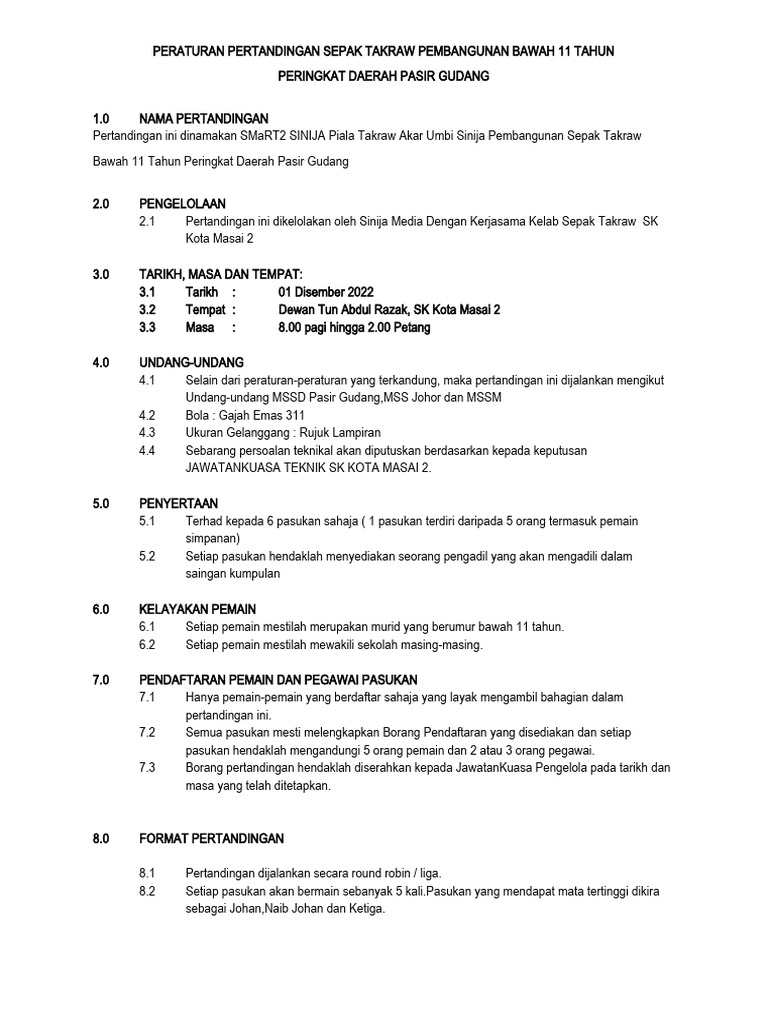 PERATURAN PERTANDINGAN SEPAK TAKRAW PEMBANGUNAN BAWAH 11 TAHUN

PERINGKAT DAERAH PASIR GUDANG

1.0 NAMA PERTANDINGAN

Pertandingan ini dinamakan SMaRT2 SINIJA Piala Takraw Akar Umbi Sinija Pembangunan Sepak Takraw Bawah 11 Tahun Peringkat Daerah Pasir Gudang

2.0 PENGELOLAAN

2.1 Pertandingan ini dikelolakan oleh Sinija Media Dengan Kerjasama Kelab Sepak Takraw SK Kota Masai 2

3.0 TARIKH, MASA DAN TEMPAT:

3.1 Tarikh : 01 Disember 2022

3.2 Tempat : Dewan Tun Abdul Razak, SK Kota Masai 2

3.3 Masa : 8.00 pagi hingga 2.00 Petang

4.0 UNDANG-UNDANG

4.1 Selain dari peraturan-peraturan yang terkandung, maka pertandingan ini dijalankan mengikut Undang-undang MSSD Pasir Gudang,MSS Johor dan MSSM

4.2 Bola : Gajah Emas 311

4.3 Ukuran Gelanggang : Rujuk Lampiran

4.4 Sebarang persoalan teknikal akan diputuskan berdasarkan kepada keputusan JAWATANKUASA TEKNIK SK KOTA MASAI 2.

5.0 PENYERTAAN

5.1 Terhad kepada 6 pasukan sahaja ( 1 pasukan terdiri daripada 5 orang termasuk pemain simpanan)

5.2 Setiap pasukan hendaklah menyediakan seorang pengadil yang akan mengadili dalam saingan kumpulan

6.0 KELAYAKAN PEMAIN

6.1 Setiap pemain mestilah merupakan murid yang berumur bawah 11 tahun.

6.2 Setiap pemain mestilah mewakili sekolah masing-masing.

7.0 PENDAFTARAN PEMAIN DAN PEGAWAI PASUKAN

7.1 Hanya pemain-pemain yang berdaftar sahaja yang layak mengambil bahagian dalam pertandingan ini.

7.2 Semua pasukan mesti melengkapkan Borang Pendaftaran yang disediakan dan setiap pasukan hendaklah mengandungi 5 orang pemain dan 2 atau 3 orang pegawai.

7.3 Borang pertandingan hendaklah diserahkan kepada JawatanKuasa Pengelola pada tarikh dan masa yang telah ditetapkan.

8.0 FORMAT PERTANDINGAN

8.1 Pertandingan dijalankan secara round robin / liga.

8.2 Setiap pasukan akan bermain sebanyak 5 kali.Pasukan yang mendapat mata tertinggi dikira sebagai Johan,Naib Johan dan Ketiga.